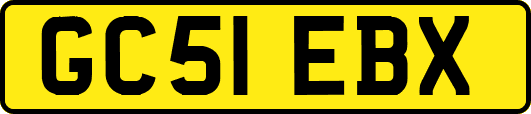 GC51 EBX